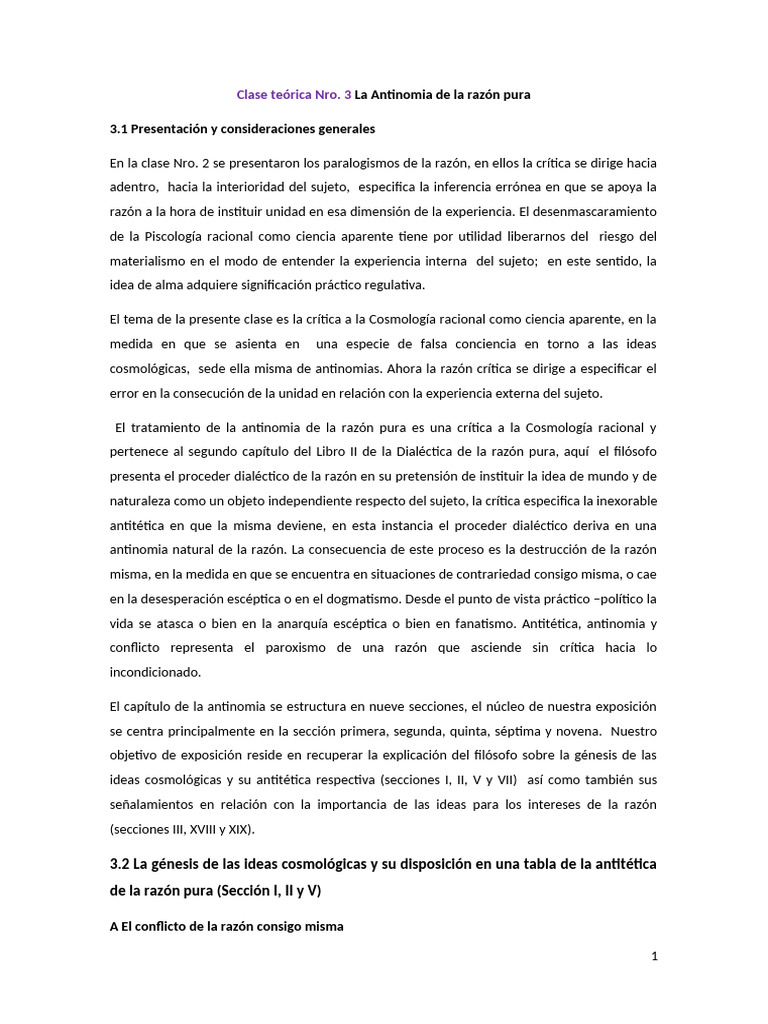 Clase teórica Nro. 3 La Antinomia de la razón pura

3.1 Presentación y consideraciones generales

En la clase Nro. 2 se presentaron los paralogismos de la razón, en ellos la crítica se dirige hacia adentro, hacia la interioridad del sujeto, especifica la inferencia errónea en que se apoya la razón a la hora de instituir unidad en esa dimensión de la experiencia. El desenmascaramiento de la Piscología racional como ciencia aparente tiene por utilidad liberarnos del riesgo del materialismo en el modo de entender la experiencia interna del sujeto; en este sentido, la idea de alma adquiere significación práctico regulativa.

El tema de la presente clase es la crítica a la Cosmología racional como ciencia aparente, en la medida en que se asienta en una especie de falsa conciencia en torno a las ideas cosmológicas, sede ella misma de antinomias. Ahora la razón crítica se dirige a especificar el error en la consecución de la unidad en relación con la experiencia externa del sujeto.

El tratamiento de la antinomia de la razón pura es una crítica a la Cosmología racional y pertenece al segundo capítulo del Libro II de la Dialéctica de la razón pura, aquí el filósofo presenta el proceder dialéctico de la razón en su pretensión de instituir la idea de mundo y de naturaleza como un objeto independiente respecto del sujeto, la crítica especifica la inexorable antitética en que la misma deviene, en esta instancia el proceder dialéctico deriva en una antinomia natural de la razón. La consecuencia de este proceso es la destrucción de la razón misma, en la medida en que se encuentra en situaciones de contrariedad consigo misma, o cae en la desesperación escéptica o en el dogmatismo. Desde el punto de vista práctico –político la vida se atasca o bien en la anarquía escéptica o bien en fanatismo. Antitética, antinomia y conflicto representa el paroxismo de una razón que asciende sin crítica hacia lo incondicionado.

El capítulo de la antinomia se estructura en nueve secciones, el núcleo de nuestra exposición se centra principalmente en la sección primera, segunda, quinta, séptima y novena. Nuestro objetivo de exposición reside en recuperar la explicación del filósofo sobre la génesis de las ideas cosmológicas y su antitética respectiva (secciones I, II, V y VII) así como también sus señalamientos en relación con la importancia de las ideas para los intereses de la razón (secciones III, XVIII y XIX).

3.2 La génesis de las ideas cosmológicas y su disposición en una tabla de la antitética de la razón pura (Sección I, II y V)

A El conflicto de la razón consigo misma

1